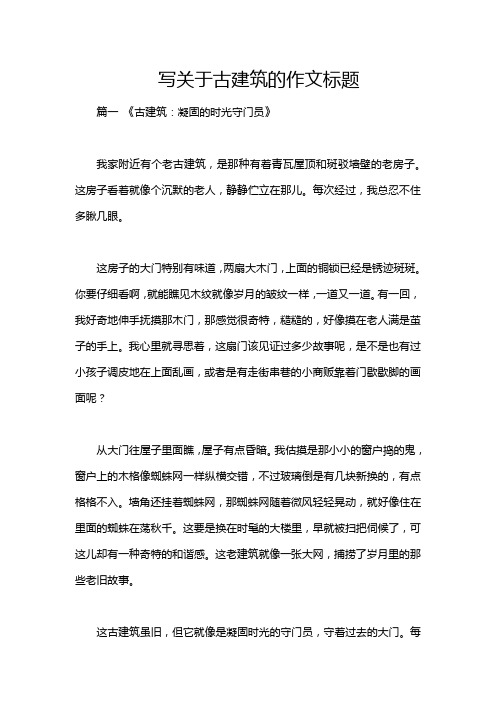 写关于古建筑的作文标题

篇一 《古建筑：凝固的时光守门员》

我家附近有个老古建筑，是那种有着青瓦屋顶和斑驳墙壁的老房子。这房子看着就像个沉默的老人，静静伫立在那儿。每次经过，我总忍不住多瞅几眼。

这房子的大门特别有味道，两扇大木门，上面的铜锁已经是锈迹斑斑。你要仔细看啊，就能瞧见木纹就像岁月的皱纹一样，一道又一道。有一回，我好奇地伸手抚摸那木门，那感觉很奇特，糙糙的，好像摸在老人满是茧子的手上。我心里就寻思着，这扇门该见证过多少故事呢，是不是也有过小孩子调皮地在上面乱画，或者是有走街串巷的小商贩靠着门歇歇脚的画面呢？

从大门往屋子里面瞧，屋子有点昏暗。我估摸是那小小的窗户捣的鬼，窗户上的木格像蜘蛛网一样纵横交错，不过玻璃倒是有几块新换的，有点格格不入。墙角还挂着蜘蛛网，那蜘蛛网随着微风轻轻晃动，就好像住在里面的蜘蛛在荡秋千。这要是换在时髦的大楼里，早就被扫把伺候了，可这儿却有一种奇特的和谐感。这老建筑就像一张大网，捕捞了岁月里的那些老旧故事。

这古建筑虽旧，但它就像是凝固时光的守门员，守着过去的大门。每